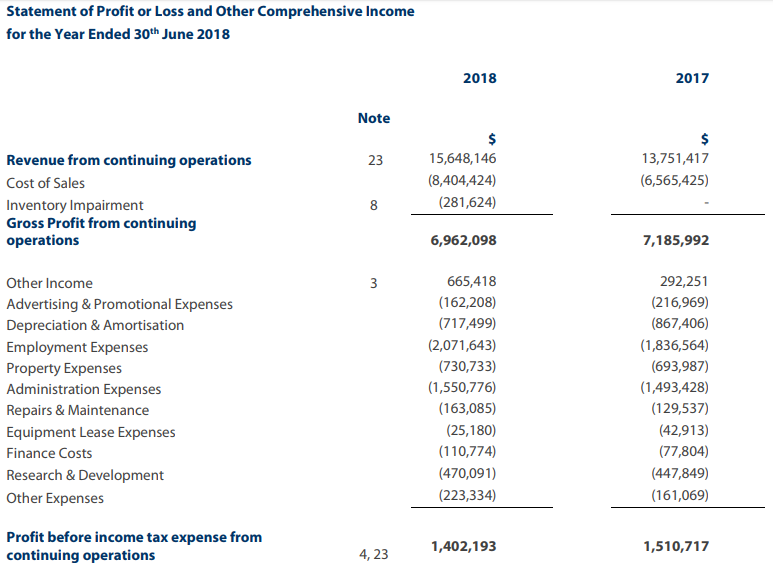 Statement of Profit or Loss and Other Comprehensive Income
for the Year Ended 30$^{th}$ June 2018

| | Note | 2018 | 2017 |
|---|---|---|---|
| | | $ | $ |
| Revenue from continuing operations | 23 | 15,648,146 | 13,751,417 |
| Cost of Sales | | (8,404,424) | (6,565,425) |
| Inventory Impairment | 8 | (281,624) | - |
| Gross Profit from continuing operations | | 6,962,098 | 7,185,992 |
| Other Income | 3 | 665,418 | 292,251 |
| Advertising & Promotional Expenses | | (162,208) | (216,969) |
| Depreciation & Amortisation | | (717,499) | (867,406) |
| Employment Expenses | | (2,071,643) | (1,836,564) |
| Property Expenses | | (730,733) | (693,987) |
| Administration Expenses | | (1,550,776) | (1,493,428) |
| Repairs & Maintenance | | (163,085) | (129,537) |
| Equipment Lease Expenses | | (25,180) | (42,913) |
| Finance Costs | | (110,774) | (77,804) |
| Research & Development | | (470,091) | (447,849) |
| Other Expenses | | (223,334) | (161,069) |
| Profit before income tax expense from continuing operations | 4, 23 | 1,402,193 | 1,510,717 |